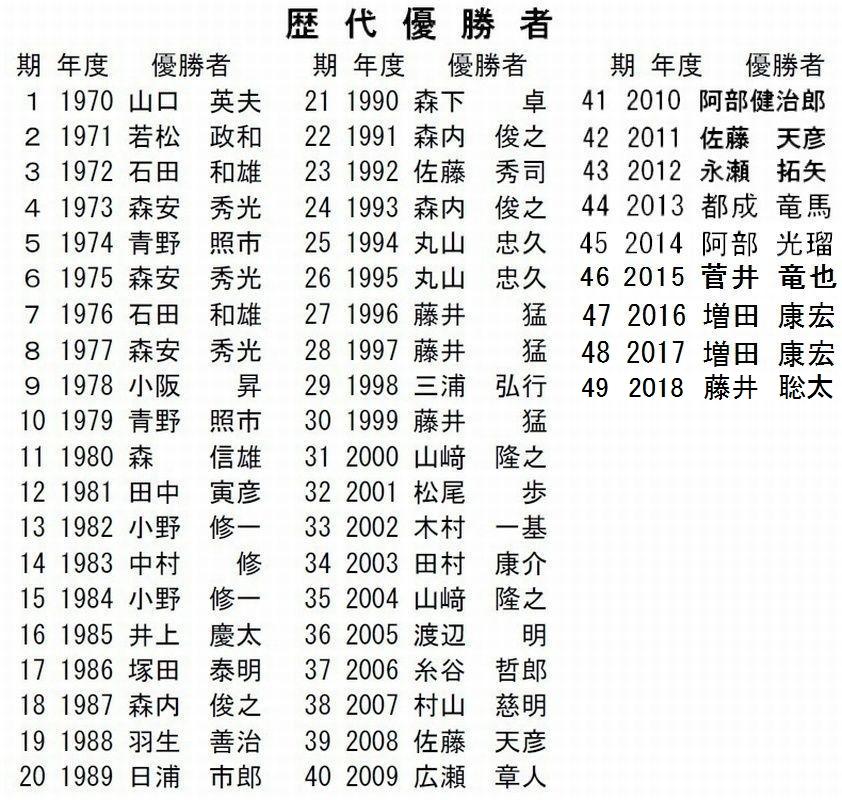 歴代優勝者

| 期 | 年度 | 優勝者 |
|---|---|---|
| 1 | 1970 | 山口 英夫 |
| 2 | 1971 | 若松 政和 |
| 3 | 1972 | 石田 和雄 |
| 4 | 1973 | 森安 秀光 |
| 5 | 1974 | 青野 照市 |
| 6 | 1975 | 森安 秀光 |
| 7 | 1976 | 石田 和雄 |
| 8 | 1977 | 森安 秀光 |
| 9 | 1978 | 小阪 昇 |
| 10 | 1979 | 青野 照市 |
| 11 | 1980 | 森 信雄 |
| 12 | 1981 | 田中 寅彦 |
| 13 | 1982 | 小野 修一 |
| 14 | 1983 | 中村 修 |
| 15 | 1984 | 小野 修一 |
| 16 | 1985 | 井上 慶太 |
| 17 | 1986 | 塚田 泰明 |
| 18 | 1987 | 森内 俊之 |
| 19 | 1988 | 羽生 善治 |
| 20 | 1989 | 日浦 市郎 |

| 期 | 年度 | 優勝者 |
|---|---|---|
| 21 | 1990 | 森下 卓 |
| 22 | 1991 | 森内 俊之 |
| 23 | 1992 | 佐藤 秀司 |
| 24 | 1993 | 森内 俊之 |
| 25 | 1994 | 丸山 忠久 |
| 26 | 1995 | 丸山 忠久 |
| 27 | 1996 | 藤井 猛 |
| 28 | 1997 | 藤井 猛 |
| 29 | 1998 | 三浦 弘行 |
| 30 | 1999 | 藤井 猛 |
| 31 | 2000 | 山﨑 隆之 |
| 32 | 2001 | 松尾 歩 |
| 33 | 2002 | 木村 一基 |
| 34 | 2003 | 田村 康介 |
| 35 | 2004 | 山﨑 隆之 |
| 36 | 2005 | 渡辺 明 |
| 37 | 2006 | 糸谷 哲郎 |
| 38 | 2007 | 村山 慈明 |
| 39 | 2008 | 佐藤 天彦 |
| 40 | 2009 | 広瀬 章人 |

| 期 | 年度 | 優勝者 |
|---|---|---|
| 41 | 2010 | 阿部健治郎 |
| 42 | 2011 | 佐藤 天彦 |
| 43 | 2012 | 永瀬 拓矢 |
| 44 | 2013 | 都成 竜馬 |
| 45 | 2014 | 阿部 光瑠 |
| 46 | 2015 | 菅井 竜也 |
| 47 | 2016 | 増田 康宏 |
| 48 | 2017 | 増田 康宏 |
| 49 | 2018 | 藤井 聡太 |